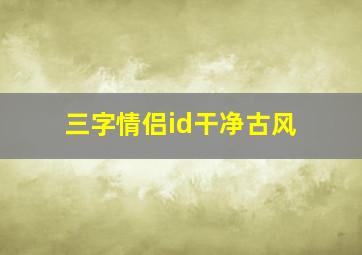 三字情侣id干净古风